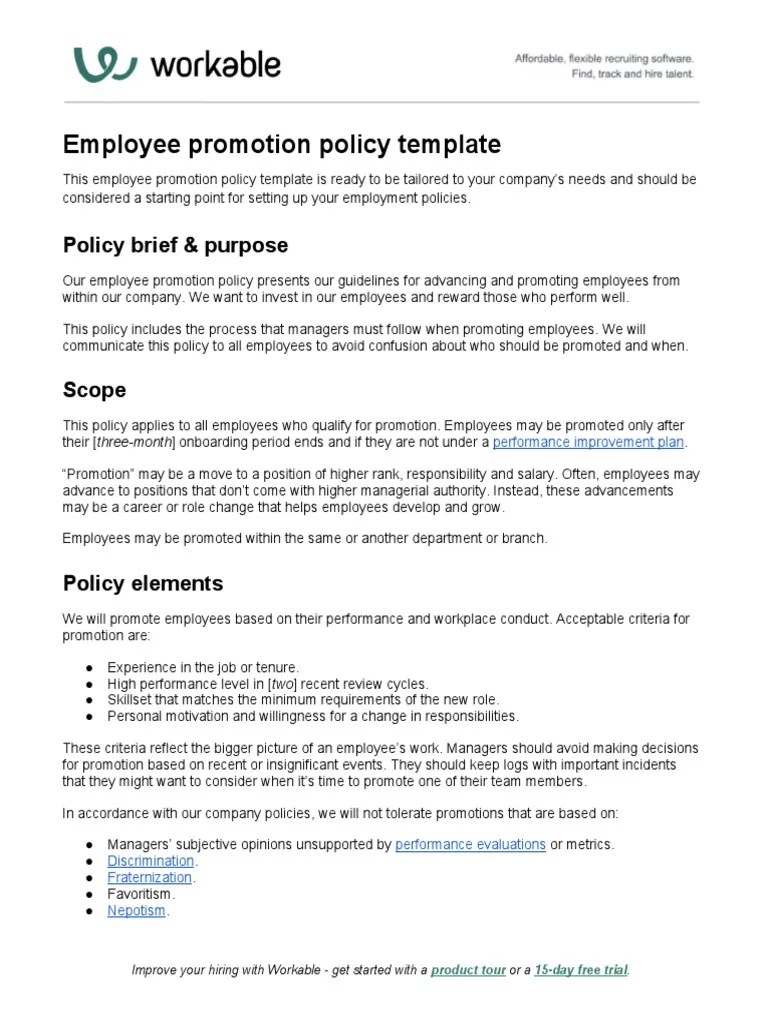 workable

Affordable, flexible recruiting software.
Find, track and hire talent.

Employee promotion policy template

This employee promotion policy template is ready to be tailored to your company's needs and should be considered a starting point for setting up your employment policies.

Policy brief & purpose

Our employee promotion policy presents our guidelines for advancing and promoting employees from within our company. We want to invest in our employees and reward those who perform well.

This policy includes the process that managers must follow when promoting employees. We will communicate this policy to all employees to avoid confusion about who should be promoted and when.

Scope

This policy applies to all employees who qualify for promotion. Employees may be promoted only after their [three-month] onboarding period ends and if they are not under a performance improvement plan.

"Promotion" may be a move to a position of higher rank, responsibility and salary. Often, employees may advance to positions that don't come with higher managerial authority. Instead, these advancements may be a career or role change that helps employees develop and grow.

Employees may be promoted within the same or another department or branch.

Policy elements

We will promote employees based on their performance and workplace conduct. Acceptable criteria for promotion are:

● Experience in the job or tenure.
● High performance level in [two] recent review cycles.
● Skillset that matches the minimum requirements of the new role.
● Personal motivation and willingness for a change in responsibilities.

These criteria reflect the bigger picture of an employee's work. Managers should avoid making decisions for promotion based on recent or insignificant events. They should keep logs with important incidents that they might want to consider when it's time to promote one of their team members.

In accordance with our company policies, we will not tolerate promotions that are based on:

● Managers' subjective opinions unsupported by performance evaluations or metrics.
● Discrimination.
● Fraternization.
● Favoritism.
● Nepotism.

Improve your hiring with Workable - get started with a product tour or a 15-day free trial.